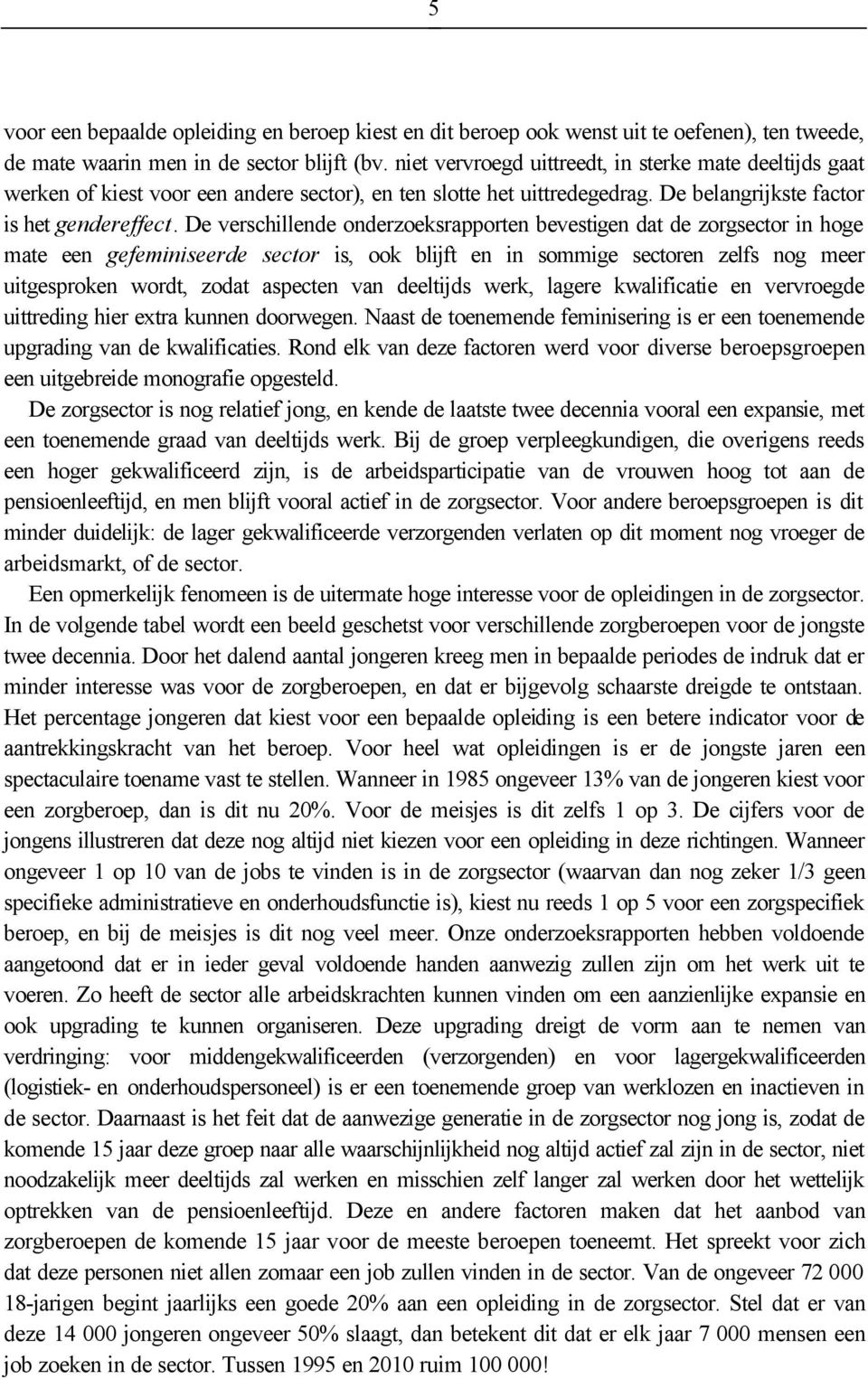 5

voor een bepaalde opleiding en beroep kiest en dit beroep ook wenst uit te oefenen), ten tweede, de mate waarin men in de sector blijft (bv. niet vervroegd uittreedt, in sterke mate deeltijds gaat werken of kiest voor een andere sector), en ten slotte het uittredegedrag. De belangrijkste factor is het gendereffect. De verschillende onderzoeksrapporten bevestigen dat de zorgsector in hoge mate een gefeminiseerde sector is, ook blijft en in sommige sectoren zelfs nog meer uitgesproken wordt, zodat aspecten van deeltijds werk, lagere kwalificatie en vervroegde uittreding hier extra kunnen doorwegen. Naast de toenemende feminisering is er een toenemende upgrading van de kwalificaties. Rond elk van deze factoren werd voor diverse beroepsgroepen een uitgebreide monografie opgesteld.

De zorgsector is nog relatief jong, en kende de laatste twee decennia vooral een expansie, met een toenemende graad van deeltijds werk. Bij de groep verpleegkundigen, die overigens reeds een hoger gekwalificeerd zijn, is de arbeidsparticipatie van de vrouwen hoog tot aan de pensioenleeftijd, en men blijft vooral actief in de zorgsector. Voor andere beroepsgroepen is dit minder duidelijk: de lager gekwalificeerde verzorgenden verlaten op dit moment nog vroeger de arbeidsmarkt, of de sector.

Een opmerkelijk fenomeen is de uitermate hoge interesse voor de opleidingen in de zorgsector. In de volgende tabel wordt een beeld geschetst voor verschillende zorgberoepen voor de jongste twee decennia. Door het dalend aantal jongeren kreeg men in bepaalde periodes de indruk dat er minder interesse was voor de zorgberoepen, en dat er bijgevolg schaarste dreigde te ontstaan. Het percentage jongeren dat kiest voor een bepaalde opleiding is een betere indicator voor de aantrekkingskracht van het beroep. Voor heel wat opleidingen is er de jongste jaren een spectaculaire toename vast te stellen. Wanneer in 1985 ongeveer 13% van de jongeren kiest voor een zorgberoep, dan is dit nu 20%. Voor de meisjes is dit zelfs 1 op 3. De cijfers voor de jongens illustreren dat deze nog altijd niet kiezen voor een opleiding in deze richtingen. Wanneer ongeveer 1 op 10 van de jobs te vinden is in de zorgsector (waarvan dan nog zeker 1/3 geen specifieke administratieve en onderhoudsfunctie is), kiest nu reeds 1 op 5 voor een zorgspecifiek beroep, en bij de meisjes is dit nog veel meer. Onze onderzoeksrapporten hebben voldoende aangetoond dat er in ieder geval voldoende handen aanwezig zullen zijn om het werk uit te voeren. Zo heeft de sector alle arbeidskrachten kunnen vinden om een aanzienlijke expansie en ook upgrading te kunnen organiseren. Deze upgrading dreigt de vorm aan te nemen van verdringing: voor middengekwalificeerden (verzorgenden) en voor lagergekwalificeerden (logistiek- en onderhoudspersoneel) is er een toenemende groep van werklozen en inactieven in de sector. Daarnaast is het feit dat de aanwezige generatie in de zorgsector nog jong is, zodat de komende 15 jaar deze groep naar alle waarschijnlijkheid nog altijd actief zal zijn in de sector, niet noodzakelijk meer deeltijds zal werken en misschien zelf langer zal werken door het wettelijk optrekken van de pensioenleeftijd. Deze en andere factoren maken dat het aanbod van zorgberoepen de komende 15 jaar voor de meeste beroepen toeneemt. Het spreekt voor zich dat deze personen niet allen zomaar een job zullen vinden in de sector. Van de ongeveer 72 000 18-jarigen begint jaarlijks een goede 20% aan een opleiding in de zorgsector. Stel dat er van deze 14 000 jongeren ongeveer 50% slaagt, dan betekent dit dat er elk jaar 7 000 mensen een job zoeken in de sector. Tussen 1995 en 2010 ruim 100 000!